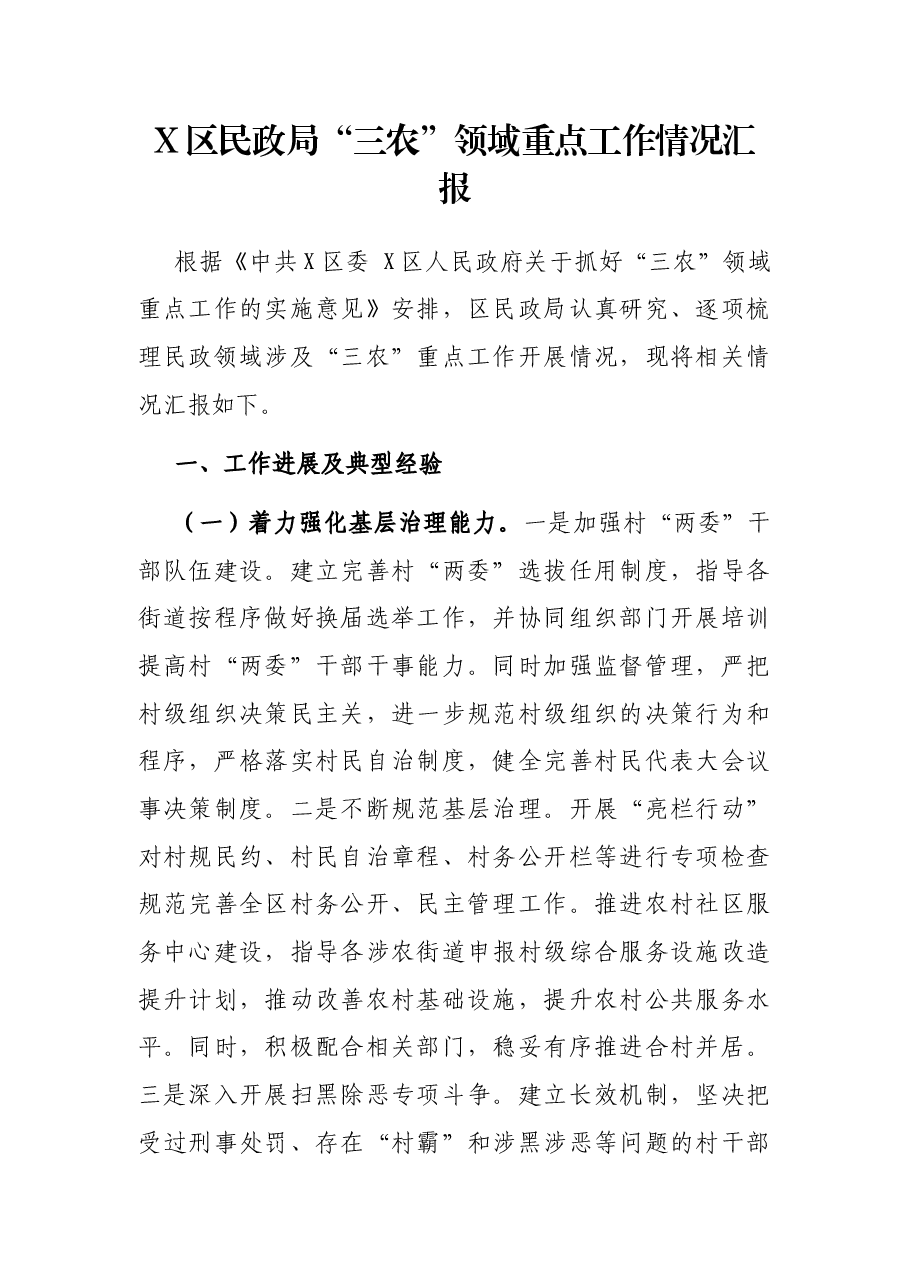 X区民政局“三农”领域重点工作情况汇报

根据《中共X区委 X区人民政府关于抓好“三农”领域重点工作的实施意见》安排，区民政局认真研究、逐项梳理民政领域涉及“三农”重点工作开展情况，现将相关情况汇报如下。

一、工作进展及典型经验

（一）着力强化基层治理能力。一是加强村“两委”干部队伍建设。建立完善村“两委”选拔任用制度，指导各街道按程序做好换届选举工作，并协同组织部门开展培训提高村“两委”干部干事能力。同时加强监督管理，严把村级组织决策民主关，进一步规范村级组织的决策行为和程序，严格落实村民自治制度，健全完善村民代表大会议事决策制度。二是不断规范基层治理。开展“亮栏行动”对村规民约、村民自治章程、村务公开栏等进行专项检查规范完善全区村务公开、民主管理工作。推进农村社区服务中心建设，指导各涉农街道申报村级综合服务设施改造提升计划，推动改善农村基础设施，提升农村公共服务水平。同时，积极配合相关部门，稳妥有序推进合村并居。三是深入开展扫黑除恶专项斗争。建立长效机制，坚决把受过刑事处罚、存在“村霸”和涉黑涉恶等问题的村干部